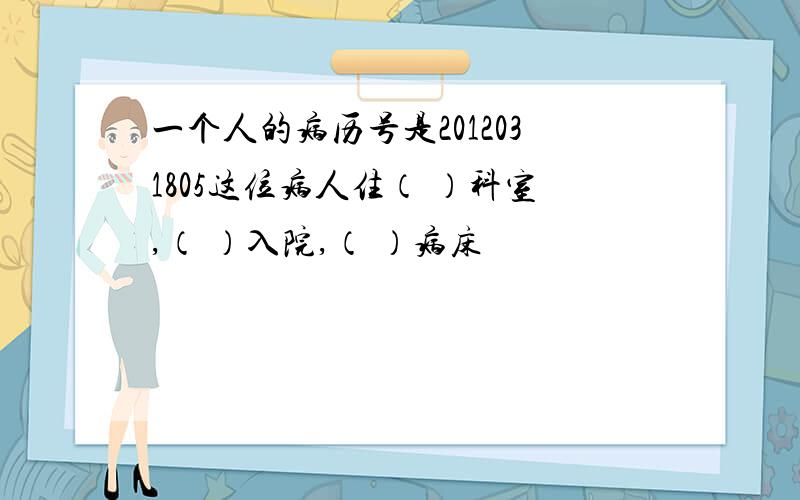 一个人的病历号是2012031805这位病人住（ ）科室，（ ）入院，（ ）病床